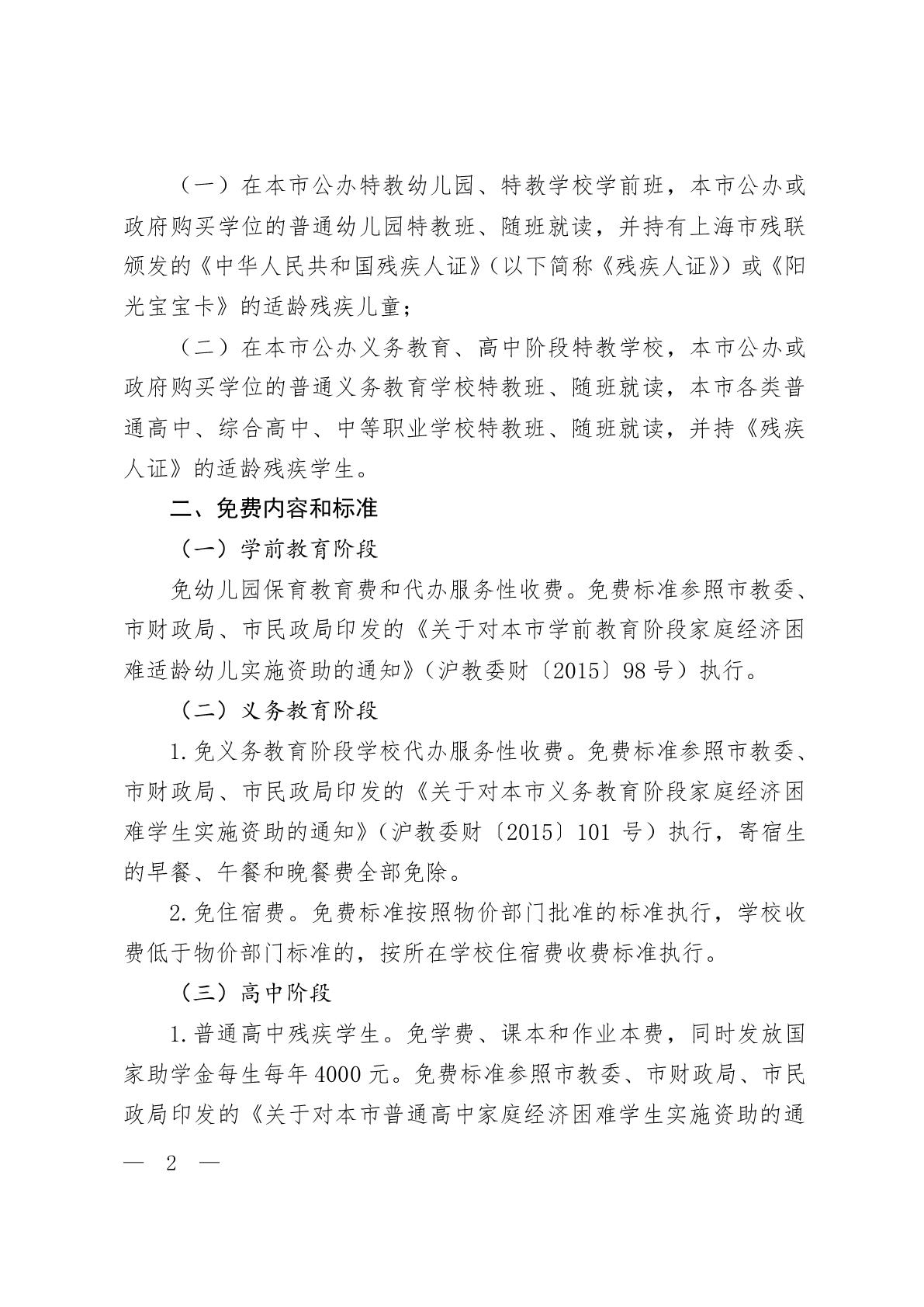 （一）在本市公办特教幼儿园、特教学校学前班，本市公办或政府购买学位的普通幼儿园特教班、随班就读，并持有上海市残联颁发的《中华人民共和国残疾人证》（以下简称《残疾人证》）或《阳光宝宝卡》的适龄残疾儿童；

（二）在本市公办义务教育、高中阶段特教学校，本市公办或政府购买学位的普通义务教育学校特教班、随班就读，本市各类普通高中、综合高中、中等职业学校特教班、随班就读，并持《残疾人证》的适龄残疾学生。

二、免费内容和标准

（一）学前教育阶段

免幼儿园保育教育费和代办服务性收费。免费标准参照市教委、市财政局、市民政局印发的《关于对本市学前教育阶段家庭经济困难适龄幼儿实施资助的通知》（沪教委财〔2015〕98 号）执行。

（二）义务教育阶段

1. 免义务教育阶段学校代办服务性收费。免费标准参照市教委、市财政局、市民政局印发的《关于对本市义务教育阶段家庭经济困难学生实施资助的通知》（沪教委财〔2015〕101 号）执行，寄宿生的早餐、午餐和晚餐费全部免除。

2. 免住宿费。免费标准按照物价部门批准的标准执行，学校收费低于物价部门标准的，按所在学校住宿费收费标准执行。

（三）高中阶段

1. 普通高中残疾学生。免学费、课本和作业本费，同时发放国家助学金每生每年 4000 元。免费标准参照市教委、市财政局、市民政局印发的《关于对本市普通高中家庭经济困难学生实施资助的通

— 2 —